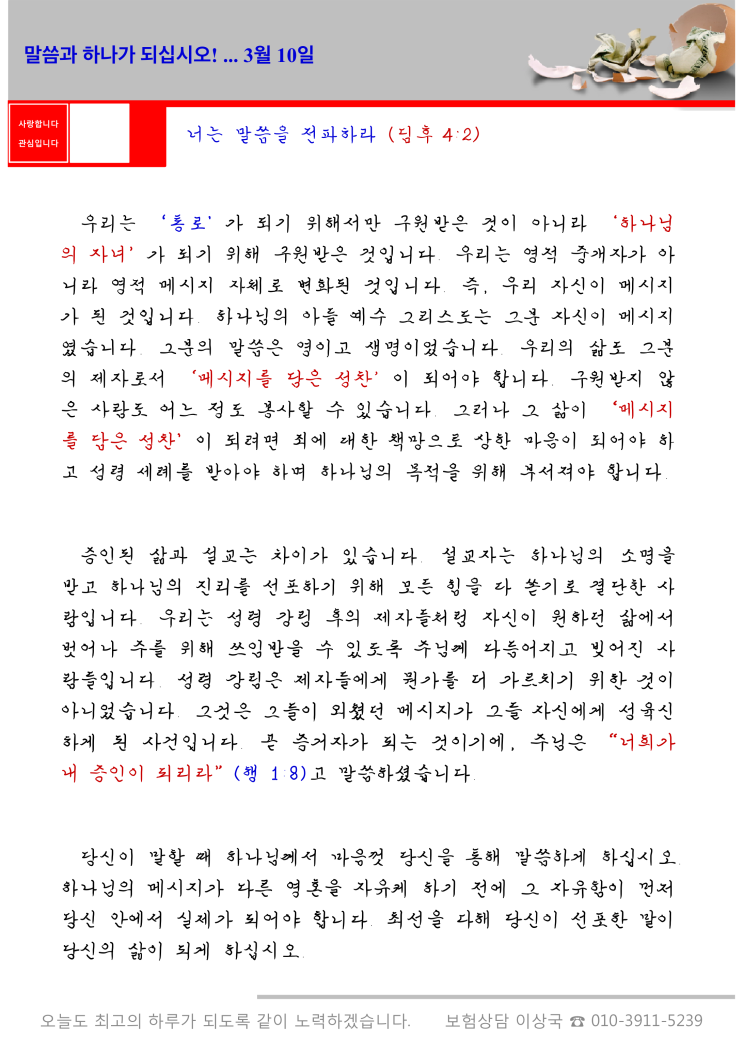 말씀과 하나가 되십시오! ... 3월 10일

사랑합니다
관심입니다

너는 말씀을 전파하라 (딤후 4:2)

우리는 '통로'가 되기 위해서만 구원받은 것이 아니라 '하나님의 자녀'가 되기 위해 구원받은 것입니다. 우리는 영적 중개자가 아니라 영적 메시지 자체로 변화된 것입니다. 즉, 우리 자신이 메시지가 된 것입니다. 하나님의 아들 예수 그리스도는 그분 자신이 메시지였습니다. 그분의 말씀은 영이고 생명이었습니다. 우리의 삶도 그분의 제자로서 '메시지를 담은 성찬'이 되어야 합니다. 구원받지 않은 사람도 어느 정도 봉사할 수 있습니다. 그러나 그 삶이 '메시지를 담은 성찬'이 되려면 죄에 대한 책망으로 상한 마음이 되어야 하고 성령 세례를 받아야 하며 하나님의 목적을 위해 부서져야 합니다.

증인된 삶과 설교는 차이가 있습니다. 설교자는 하나님의 소명을 받고 하나님의 진리를 선포하기 위해 모든 힘을 다 쏟기로 결단한 사람입니다. 우리는 성령 강림 후의 제자들처럼 자신이 원하던 삶에서 벗어나 주를 위해 쓰임받을 수 있도록 주님께 다듬어지고 빚어진 사람들입니다. 성령 강림은 제자들에게 뭔가를 더 가르치기 위한 것이 아니었습니다. 그것은 그들이 외쳤던 메시지가 그들 자신에게 성육신하게 된 사건입니다. 곧 증거자가 되는 것이기에, 주님은 "너희가 내 증인이 되리라" (행 1:8)고 말씀하셨습니다.

당신이 말할 때 하나님께서 마음껏 당신을 통해 말씀하게 하십시오. 하나님의 메시지가 다른 영혼을 자유케 하기 전에 그 자유함이 먼저 당신 안에서 실제가 되어야 합니다. 최선을 다해 당신이 선포한 말이 당신의 삶이 되게 하십시오.

오늘도 최고의 하루가 되도록 같이 노력하겠습니다. 보험상담 이상국 ☎ 010-3911-5239